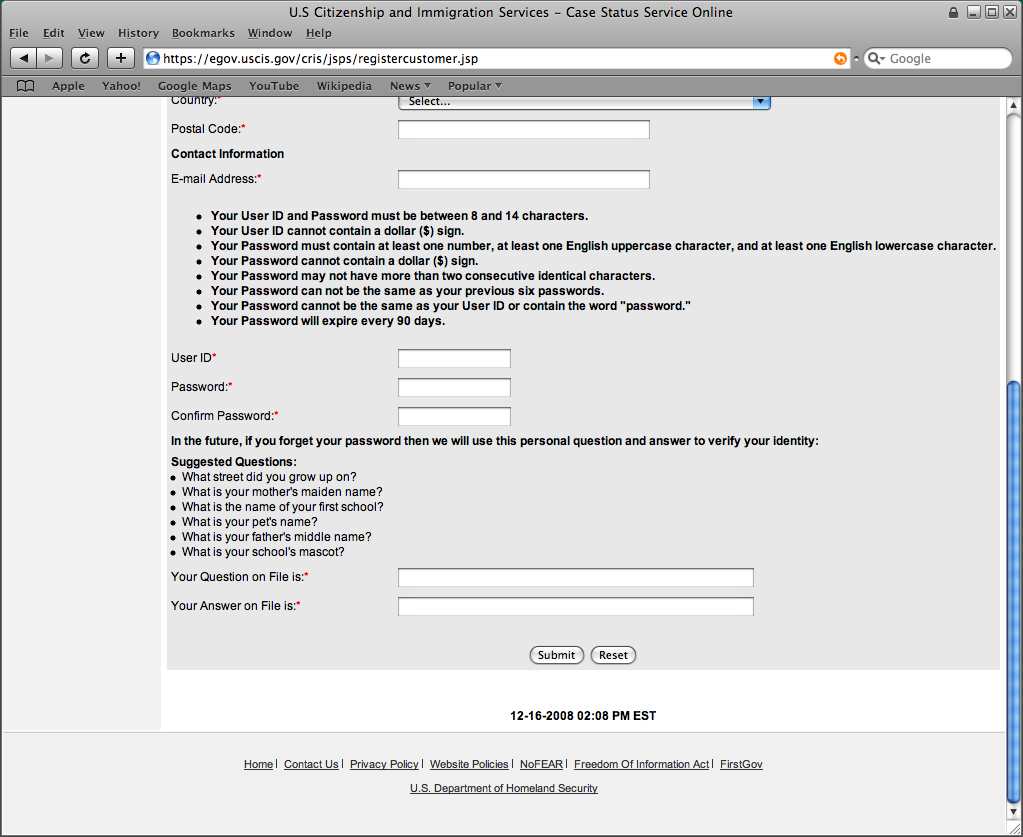 U.S Citizenship and Immigration Services – Case Status Service Online

File Edit View History Bookmarks Window Help

https://egov.uscis.gov/cris/jsps/registercustomer.jsp

Google

Apple Yahoo! Google Maps YouTube Wikipedia News Popular

Country:*
Select...

Postal Code:*

Contact Information

E-mail Address:*

- Your User ID and Password must be between 8 and 14 characters.
- Your User ID cannot contain a dollar ($) sign.
- Your Password must contain at least one number, at least one English uppercase character, and at least one English lowercase character.
- Your Password cannot contain a dollar ($) sign.
- Your Password may not have more than two consecutive identical characters.
- Your Password can not be the same as your previous six passwords.
- Your Password cannot be the same as your User ID or contain the word "password."
- Your Password will expire every 90 days.

User ID*

Password:*

Confirm Password:*

In the future, if you forget your password then we will use this personal question and answer to verify your identity:

Suggested Questions:
- What street did you grow up on?
- What is your mother's maiden name?
- What is the name of your first school?
- What is your pet's name?
- What is your father's middle name?
- What is your school's mascot?

Your Question on File is:*

Your Answer on File is:*

Submit Reset

12-16-2008 02:08 PM EST

Home | Contact Us | Privacy Policy | Website Policies | NoFEAR | Freedom Of Information Act | FirstGov

U.S. Department of Homeland Security